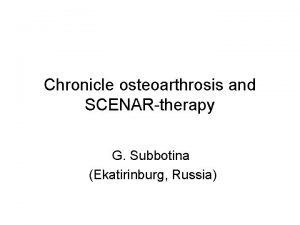 Chronicle osteoarthrosis and SCENAR-therapy

G. Subbotina
(Ekatirinburg, Russia)